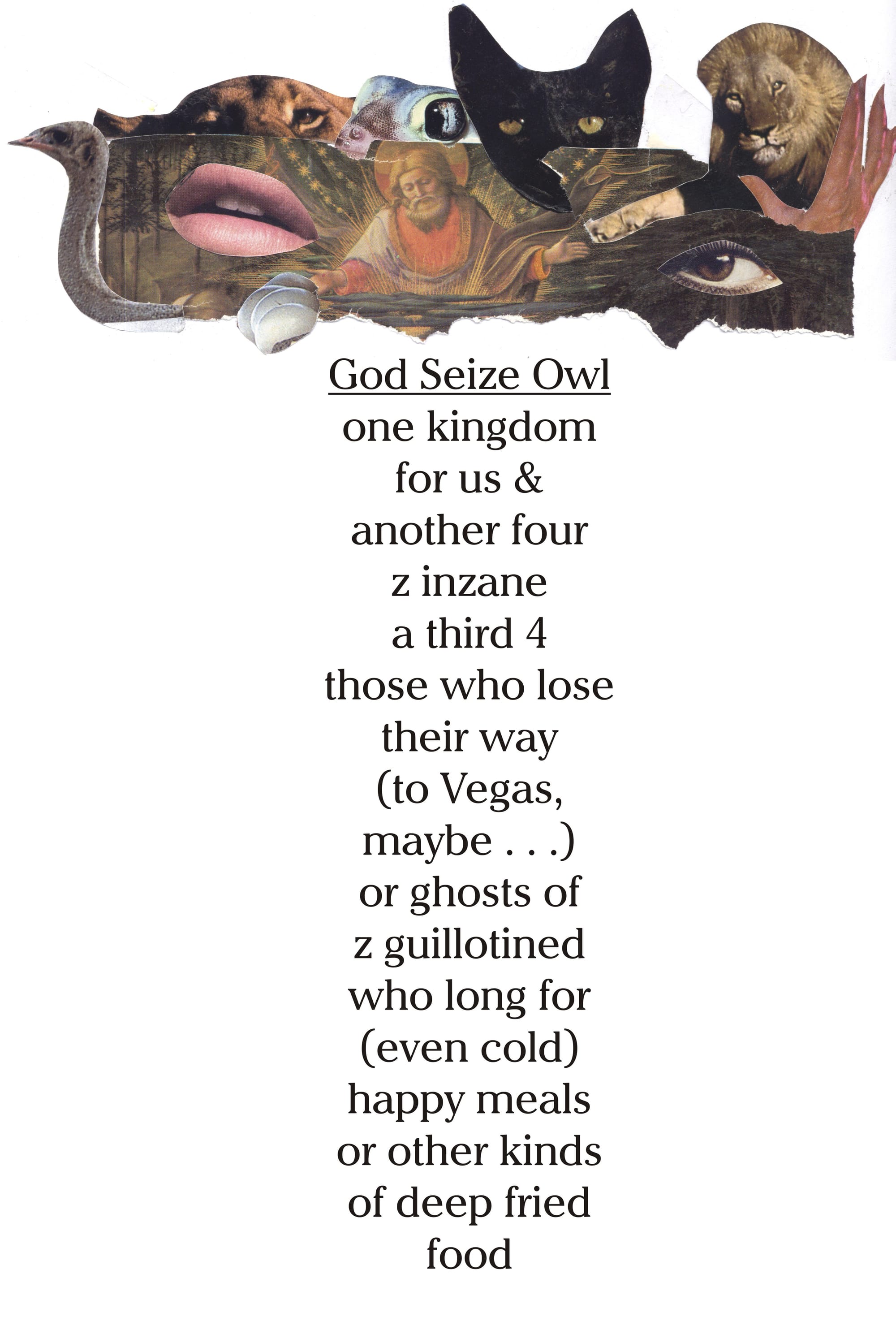 God Seize Owl
one kingdom
for us &
another four
z inzane
a third 4
those who lose
their way
(to Vegas,
maybe . . .)
or ghosts of
z guillotined
who long for
(even cold)
happy meals
or other kinds
of deep fried
food